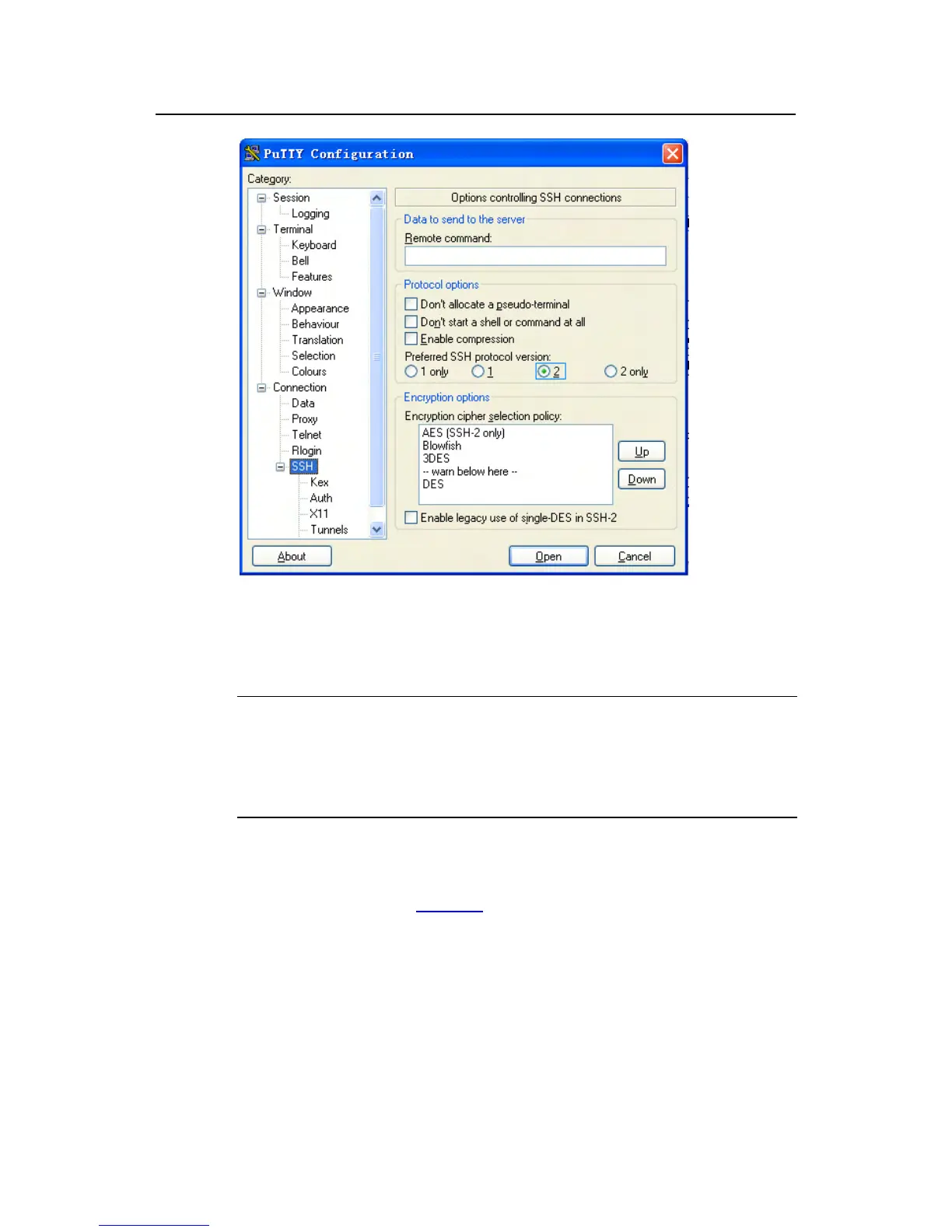 PuTTY Configuration

Category:

Session
Logging
Terminal
Keyboard
Bell
Features
Window
Appearance
Behaviour
Translation
Selection
Colours
Connection
Data
Proxy
Telnet
Rlogin
SSH
Kex
Auth
X11
Tunnels

Options controlling SSH connections

Data to send to the server

Remote command:

Protocol options

Don't allocate a pseudo-terminal

Don't start a shell or command at all

Enable compression

Preferred SSH protocol version:

1 only
1
2
2 only

Encryption options

Encryption cipher selection policy:

AES (SSH-2 only)
Blowfish
3DES
-- warn below here --
DES

Up

Down

Enable legacy use of single-DES in SSH-2

About

Open

Cancel